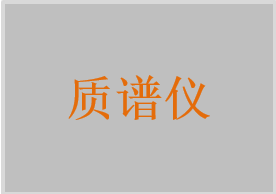 质谱仪